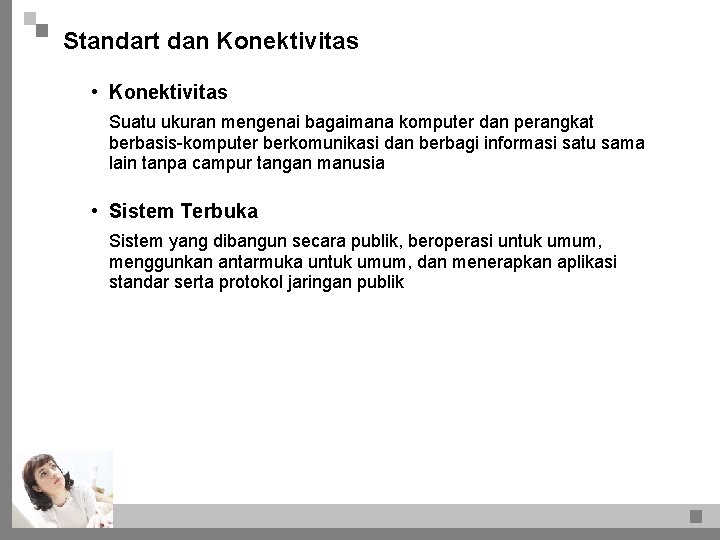 Standart dan Konektivitas

• Konektivitas

Suatu ukuran mengenai bagaimana komputer dan perangkat berbasis-komputer berkomunikasi dan berbagi informasi satu sama lain tanpa campur tangan manusia

• Sistem Terbuka

Sistem yang dibangun secara publik, beroperasi untuk umum, menggunkan antarmuka untuk umum, dan menerapkan aplikasi standar serta protokol jaringan publik